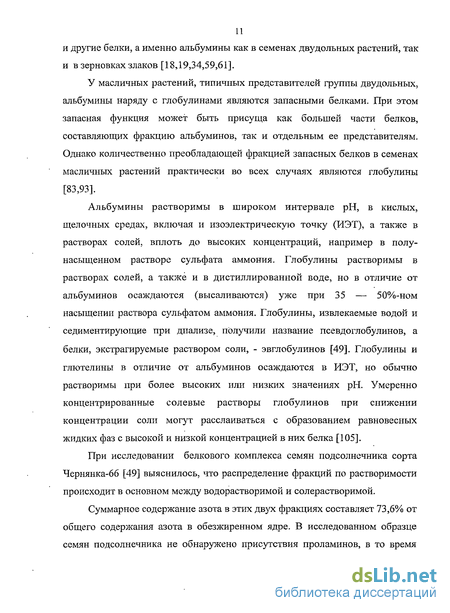 11

и другие белки, а именно альбумины как в семенах двудольных растений, так и в зерновках злаков [18,19,34,59,61].

У масличных растений, типичных представителей группы двудольных, альбумины наряду с глобулинами являются запасными белками. При этом запасная функция может быть присуща как большей части белков, составляющих фракцию альбуминов, так и отдельным ее представителям. Однако количественно преобладающей фракцией запасных белков в семенах масличных растений практически во всех случаях являются глобулины [83,93].

Альбумины растворимы в широком интервале pH, в кислых, щелочных средах, включая и изоэлектрическую точку (ИЭТ), а также в растворах солей, вплоть до высоких концентраций, например в полунасыщенном растворе сульфата аммония. Глобулины растворимы в растворах солей, а также и в дистиллированной воде, но в отличие от альбуминов осаждаются (высаливаются) уже при 35 — 50%-ном насыщении раствора сульфатом аммония. Глобулины, извлекаемые водой и седиментирующие при диализе, получили название псевдоглобулинов, а белки, экстрагируемые раствором соли, - эвглобулинов [49]. Глобулины и глютелины в отличие от альбуминов осаждаются в ИЭТ, но обычно растворимы при более высоких или низких значениях pH. Умеренно концентрированные солевые растворы глобулинов при снижении концентрации соли могут расслаиваться с образованием равновесных жидких фаз с высокой и низкой концентрацией в них белка [105].

При исследовании белкового комплекса семян подсолнечника сорта Чернянка-66 [49] выяснилось, что распределение фракций по растворимости происходит в основном между водорастворимой и солерастворимой.

Суммарное содержание азота в этих двух фракциях составляет 73,6% от общего содержания азота в обезжиренном ядре. В исследованном образце семян подсолнечника не обнаружено присутствия проламинов, в то время

dsLib.net
библиотека диссертаций